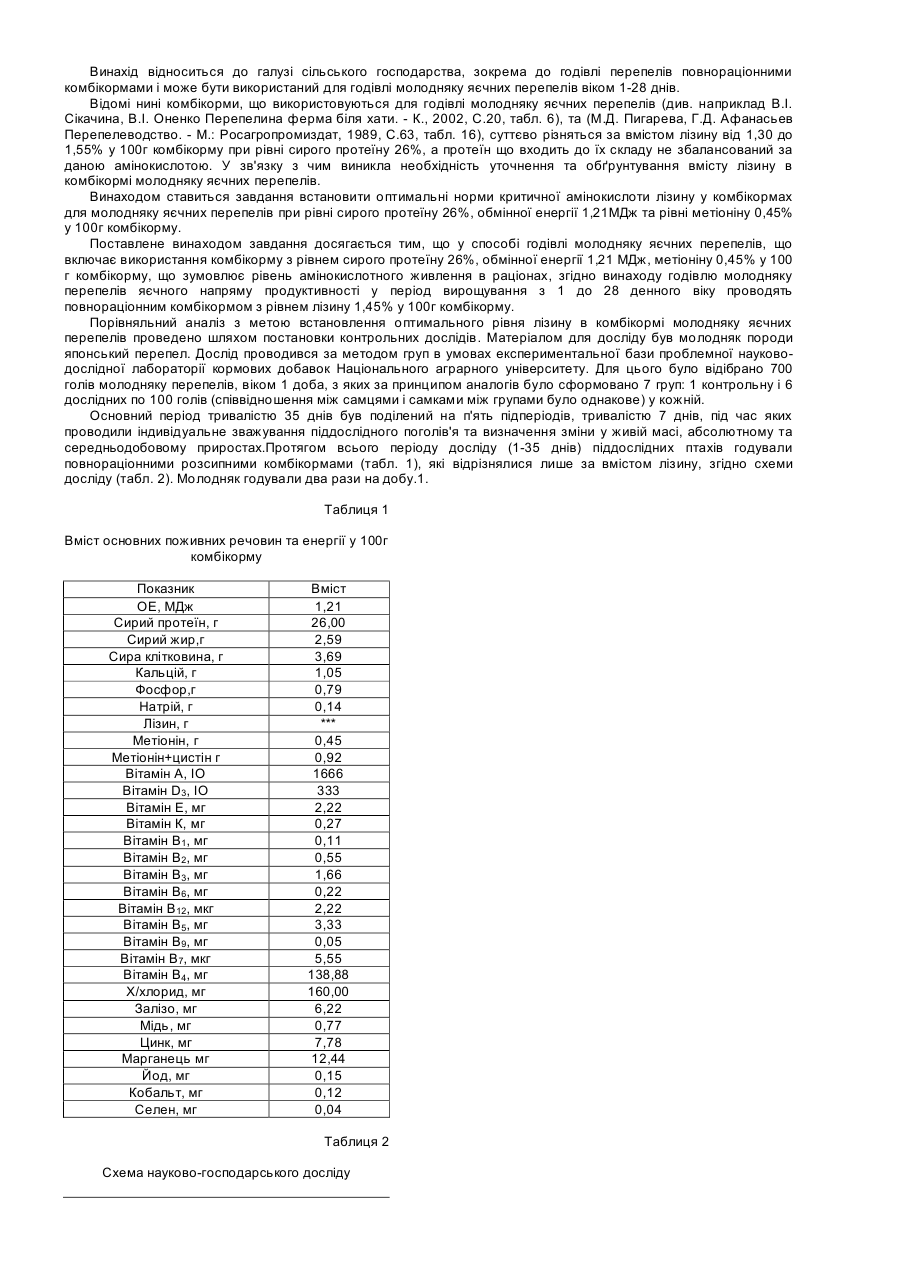 Винахід відноситься до галузі сільського господарства, зокрема до годівлі перепелів повнораціонними комбікормами і може бути використаний для годівлі молодняку яєчних перепелів віком 1-28 днів.

Відомі нині комбікорми, що використовуються для годівлі молодняку яєчних перепелів (див. наприклад В.І. Сікачина, В.І. Оненко Перепелина ферма біля хати. - К., 2002, С.20, табл. 6), та (М.Д. Пигарева, Г.Д. Афанасьев Перепелеводство. - М.: Росагропромиздат, 1989, С.63, табл. 16), суттєво різняться за вмістом лізину від 1,30 до 1,55% у 100г комбікорму при рівні сирого протеїну 26%, а протеїн що входить до їх складу не збалансований за даною амінокислотою. У зв'язку з чим виникла необхідність уточнення та обґрунтування вмісту лізину в комбікормі молодняку яєчних перепелів.

Винаходом ставиться завдання встановити оптимальні норми критичної амінокислоти лізину у комбікормах для молодняку яєчних перепелів при рівні сирого протеїну 26%, обмінної енергії 1,21МДж та рівні метіоніну 0,45% у 100г комбікорму.

Поставлене винаходом завдання досягається тим, що у способі годівлі молодняку яєчних перепелів, що включає використання комбікорму з рівнем сирого протеїну 26%, обмінної енергії 1,21 МДж, метіоніну 0,45% у 100 г комбікорму, що зумовлює рівень амінокислотного живлення в раціонах, згідно винаходу годівлю молодняку перепелів яєчного напряму продуктивності у період вирощування з 1 до 28 денного віку проводять повнораціонним комбікормом з рівнем лізину 1,45% у 100г комбікорму.

Порівняльний аналіз з метою встановлення оптимального рівня лізину в комбікормі молодняку яєчних перепелів проведено шляхом постановки контрольних дослідів. Матеріалом для досліду був молодняк породи японський перепел. Дослід проводився за методом груп в умовах експериментальної бази проблемної науково-дослідної лабораторії кормових добавок Національного аграрного університету. Для цього було відібрано 700 голів молодняку перепелів, віком 1 доба, з яких за принципом аналогів було сформовано 7 груп: 1 контрольну і 6 дослідних по 100 голів (співвідношення між самцями і самками між групами було однакове) у кожній.

Основний період тривалістю 35 днів був поділений на п'ять підперіодів, тривалістю 7 днів, під час яких проводили індивідуальне зважування піддослідного поголів'я та визначення зміни у живій масі, абсолютному та середньодобовому приростах.Протягом всього періоду досліду (1-35 днів) піддослідних птахів годували повнораціонними розсипними комбікормами (табл. 1), які відрізнялися лише за вмістом лізину, згідно схеми досліду (табл. 2). Молодняк годували два рази на добу.1.

Таблиця 1

Вміст основних поживних речовин та енергії у 100г комбікорму

| Показник | Вміст |
|---|---|
| ОЕ, МДж | 1,21 |
| Сирий протеїн, г | 26,00 |
| Сирий жир,г | 2,59 |
| Сира клітковина, г | 3,69 |
| Кальцій, г | 1,05 |
| Фосфор,г | 0,79 |
| Натрій, г | 0,14 |
| Лізин, г | *** |
| Метіонін, г | 0,45 |
| Метіонін+цистін г | 0,92 |
| Вітамін А, ІО | 1666 |
| Вітамін $D_3$, ІО | 333 |
| Вітамін Е, мг | 2,22 |
| Вітамін К, мг | 0,27 |
| Вітамін $B_1$, мг | 0,11 |
| Вітамін $B_2$, мг | 0,55 |
| Вітамін $B_3$, мг | 1,66 |
| Вітамін $B_6$, мг | 0,22 |
| Вітамін $B_{12}$, мкг | 2,22 |
| Вітамін $B_5$, мг | 3,33 |
| Вітамін $B_9$, мг | 0,05 |
| Вітамін $B_7$, мкг | 5,55 |
| Вітамін $B_4$, мг | 138,88 |
| Х/хлорид, мг | 160,00 |
| Залізо, мг | 6,22 |
| Мідь, мг | 0,77 |
| Цинк, мг | 7,78 |
| Марганець мг | 12,44 |
| Йод, мг | 0,15 |
| Кобальт, мг | 0,12 |
| Селен, мг | 0,04 |

Таблиця 2

Схема науково-господарського досліду